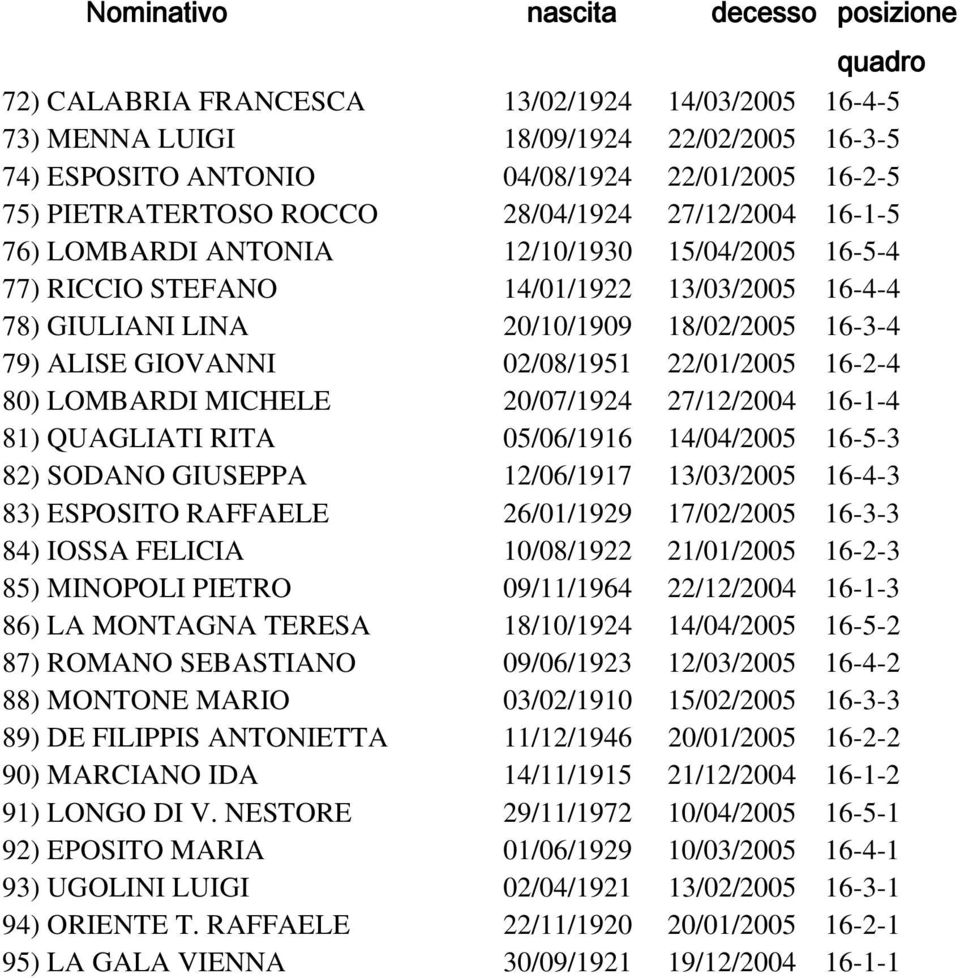 | Nominativo | nascita | decesso | posizione quadro |
|---|---|---|---|
| 72) CALABRIA FRANCESCA | 13/02/1924 | 14/03/2005 | 16-4-5 |
| 73) MENNA LUIGI | 18/09/1924 | 22/02/2005 | 16-3-5 |
| 74) ESPOSITO ANTONIO | 04/08/1924 | 22/01/2005 | 16-2-5 |
| 75) PIETRATERTOSO ROCCO | 28/04/1924 | 27/12/2004 | 16-1-5 |
| 76) LOMBARDI ANTONIA | 12/10/1930 | 15/04/2005 | 16-5-4 |
| 77) RICCIO STEFANO | 14/01/1922 | 13/03/2005 | 16-4-4 |
| 78) GIULIANI LINA | 20/10/1909 | 18/02/2005 | 16-3-4 |
| 79) ALISE GIOVANNI | 02/08/1951 | 22/01/2005 | 16-2-4 |
| 80) LOMBARDI MICHELE | 20/07/1924 | 27/12/2004 | 16-1-4 |
| 81) QUAGLIATI RITA | 05/06/1916 | 14/04/2005 | 16-5-3 |
| 82) SODANO GIUSEPPA | 12/06/1917 | 13/03/2005 | 16-4-3 |
| 83) ESPOSITO RAFFAELE | 26/01/1929 | 17/02/2005 | 16-3-3 |
| 84) IOSSA FELICIA | 10/08/1922 | 21/01/2005 | 16-2-3 |
| 85) MINOPOLI PIETRO | 09/11/1964 | 22/12/2004 | 16-1-3 |
| 86) LA MONTAGNA TERESA | 18/10/1924 | 14/04/2005 | 16-5-2 |
| 87) ROMANO SEBASTIANO | 09/06/1923 | 12/03/2005 | 16-4-2 |
| 88) MONTONE MARIO | 03/02/1910 | 15/02/2005 | 16-3-3 |
| 89) DE FILIPPIS ANTONIETTA | 11/12/1946 | 20/01/2005 | 16-2-2 |
| 90) MARCIANO IDA | 14/11/1915 | 21/12/2004 | 16-1-2 |
| 91) LONGO DI V. NESTORE | 29/11/1972 | 10/04/2005 | 16-5-1 |
| 92) EPOSITO MARIA | 01/06/1929 | 10/03/2005 | 16-4-1 |
| 93) UGOLINI LUIGI | 02/04/1921 | 13/02/2005 | 16-3-1 |
| 94) ORIENTE T. RAFFAELE | 22/11/1920 | 20/01/2005 | 16-2-1 |
| 95) LA GALA VIENNA | 30/09/1921 | 19/12/2004 | 16-1-1 |